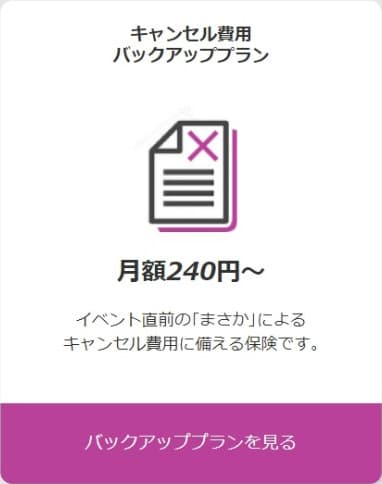 キャンセル費用
バックアッププラン

月額240円～

イベント直前の「まさか」による
キャンセル費用に備える保険です。

バックアッププランを見る